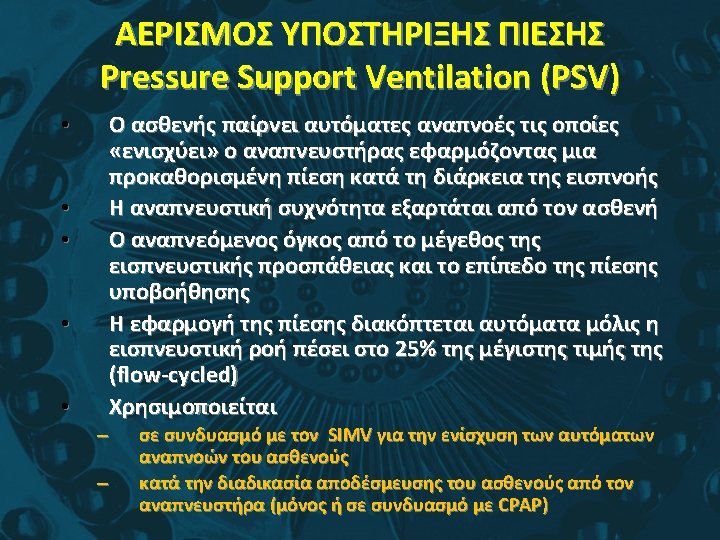 ΑΕΡΙΣΜΟΣ ΥΠΟΣΤΗΡΙΞΗΣ ΠΙΕΣΗΣ
Pressure Support Ventilation (PSV)

• Ο ασθενής παίρνει αυτόματες αναπνοές τις οποίες «ενισχύει» ο αναπνευστήρας εφαρμόζοντας μια προκαθορισμένη πίεση κατά τη διάρκεια της εισπνοής
• Η αναπνευστική συχνότητα εξαρτάται από τον ασθενή
• Ο αναπνεόμενος όγκος από το μέγεθος της εισπνευστικής προσπάθειας και το επίπεδο της πίεσης υποβοήθησης
• Η εφαρμογή της πίεσης διακόπτεται αυτόματα μόλις η εισπνευστική ροή πέσει στο 25% της μέγιστης τιμής της (flow-cycled)
• Χρησιμοποιείται
– σε συνδυασμό με τον SIMV για την ενίσχυση των αυτόματων αναπνοών του ασθενούς
– κατά την διαδικασία αποδέσμευσης του ασθενούς από τον αναπνευστήρα (μόνος ή σε συνδυασμό με CPAP)